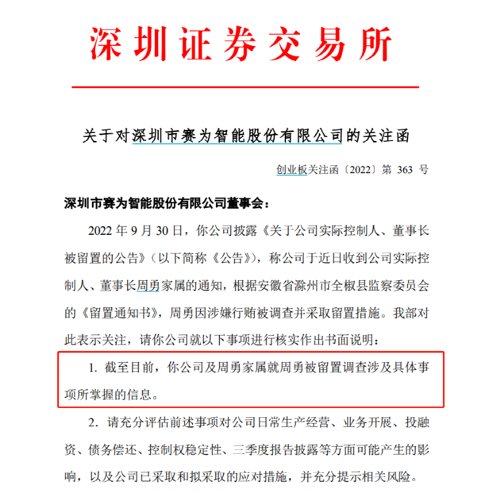 深圳证券交易所

关于对深圳市赛为智能股份有限公司的关注函

创业板关注函〔2022〕第 363 号

深圳市赛为智能股份有限公司董事会：

2022 年 9 月 30 日，你公司披露《关于公司实际控制人、董事长被留置的公告》（以下简称《公告》），称公司于近日收到公司实际控制人、董事长周勇家属的通知，根据安徽省滁州市全椒县监察委员会的《留置通知书》，周勇因涉嫌行贿被调查并采取留置措施。我部对此表示关注，请你公司就以下事项进行核实作出书面说明：

1. 截至目前，你公司及周勇家属就周勇被留置调查涉及具体事项所掌握的信息。

2. 请充分评估前述事项对公司日常生产经营、业务开展、投融资、债务偿还、控制权稳定性、三季度报告披露等方面可能产生的影响，以及公司已采取和拟采取的应对措施，并充分提示相关风险。